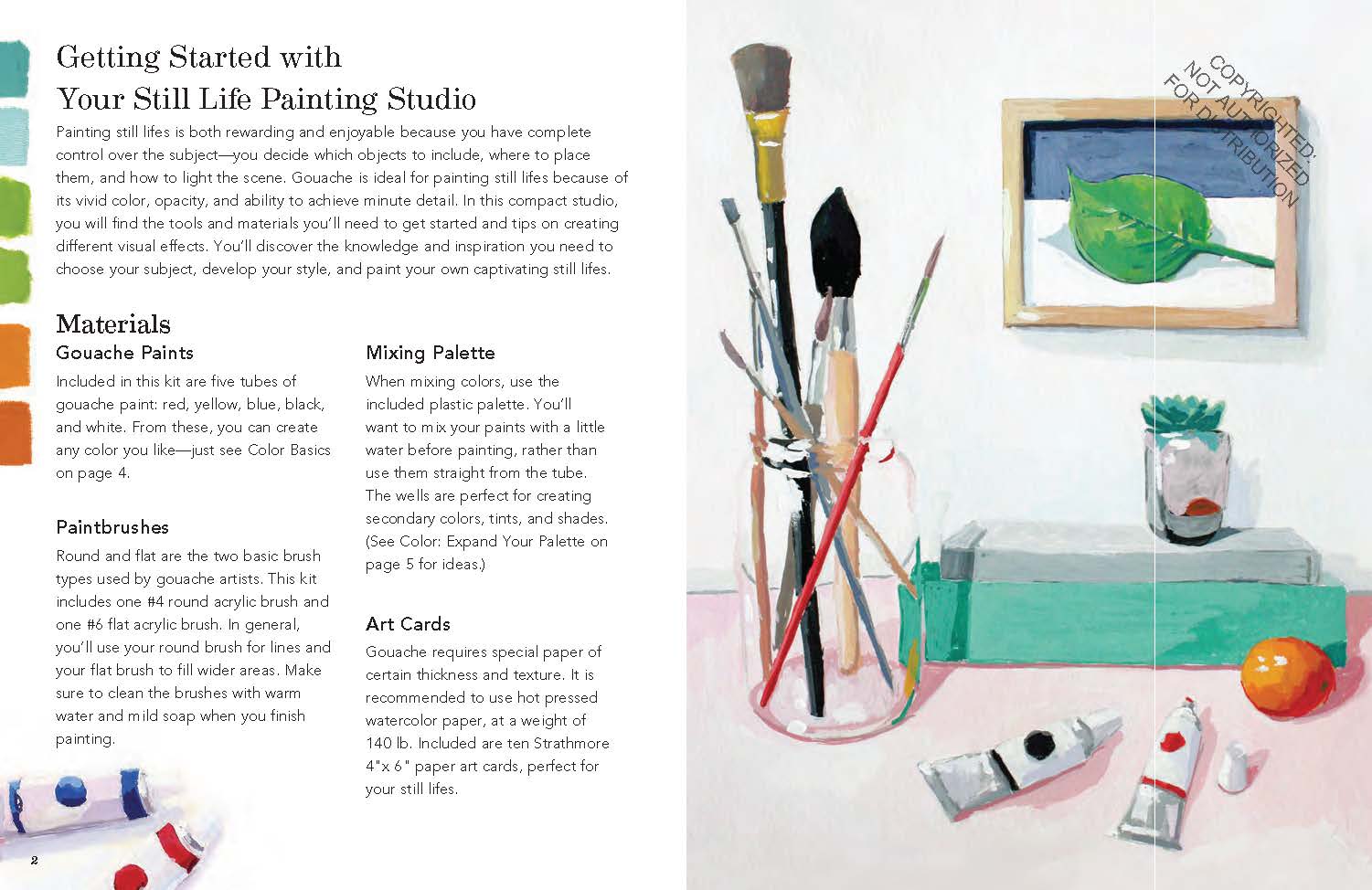 Getting Started with Your Still Life Painting Studio

Painting still lifes is both rewarding and enjoyable because you have complete control over the subject—you decide which objects to include, where to place them, and how to light the scene. Gouache is ideal for painting still lifes because of its vivid color, opacity, and ability to achieve minute detail. In this compact studio, you will find the tools and materials you'll need to get started and tips on creating different visual effects. You'll discover the knowledge and inspiration you need to choose your subject, develop your style, and paint your own captivating still lifes.

Materials

Gouache Paints

Included in this kit are five tubes of gouache paint: red, yellow, blue, black, and white. From these, you can create any color you like—just see Color Basics on page 4.

Paintbrushes

Round and flat are the two basic brush types used by gouache artists. This kit includes one #4 round acrylic brush and one #6 flat acrylic brush. In general, you'll use your round brush for lines and your flat brush to fill wider areas. Make sure to clean the brushes with warm water and mild soap when you finish painting.

Mixing Palette

When mixing colors, use the included plastic palette. You'll want to mix your paints with a little water before painting, rather than use them straight from the tube. The wells are perfect for creating secondary colors, tints, and shades. (See Color: Expand Your Palette on page 5 for ideas.)

Art Cards

Gouache requires special paper of certain thickness and texture. It is recommended to use hot pressed watercolor paper, at a weight of 140 lb. Included are ten Strathmore 4"x 6" paper art cards, perfect for your still lifes.

2

COPYRIGHTED: NOT AUTHORIZED FOR DISTRIBUTION